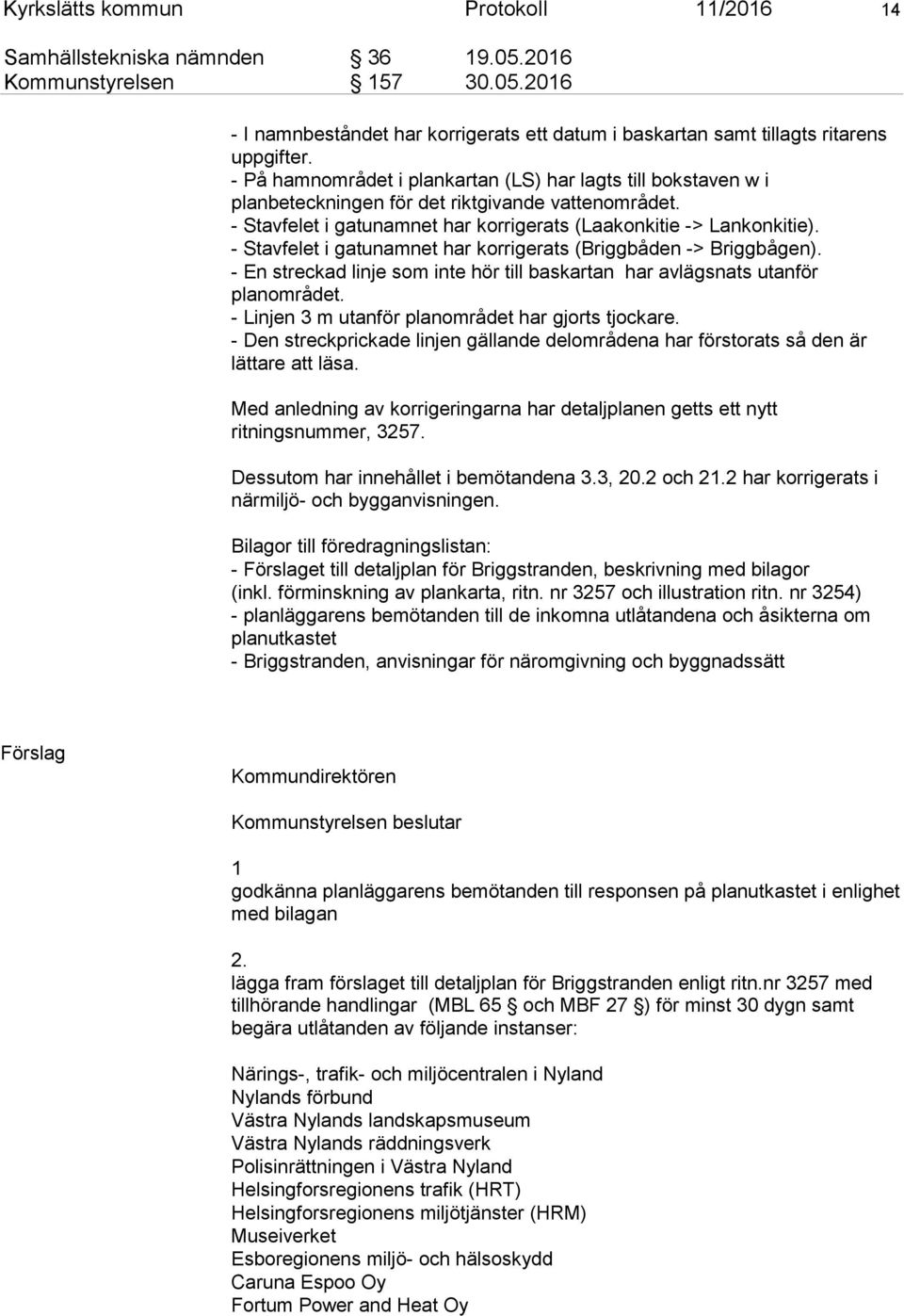 Kyrkslätts kommun Protokoll 11/2016 14

Samhällstekniska nämnden § 36 19.05.2016
Kommunstyrelsen § 157 30.05.2016

- I namnbeståndet har korrigerats ett datum i baskartan samt tillagts ritarens uppgifter.
- På hamnområdet i plankartan (LS) har lagts till bokstaven w i planbeteckningen för det riktgivande vattenområdet.
- Stavfelet i gatunamnet har korrigerats (Laakonkitie -> Lankonkitie).
- Stavfelet i gatunamnet har korrigerats (Briggbåden -> Briggbågen).
- En streckad linje som inte hör till baskartan har avlägsnats utanför planområdet.
- Linjen 3 m utanför planområdet har gjorts tjockare.
- Den streckprickade linjen gällande delområdena har förstorats så den är lättare att läsa.

Med anledning av korrigeringarna har detaljplanen getts ett nytt ritningsnummer, 3257.

Dessutom har innehållet i bemötandena 3.3, 20.2 och 21.2 har korrigerats i närmiljö- och bygganvisningen.

Bilagor till föredragningslistan:
- Förslaget till detaljplan för Briggstranden, beskrivning med bilagor (inkl. förminskning av plankarta, ritn. nr 3257 och illustration ritn. nr 3254)
- planläggarens bemötanden till de inkomna utlåtandena och åsikterna om planutkastet
- Briggstranden, anvisningar för näromgivning och byggnadssätt

Förslag

Kommundirektören

Kommunstyrelsen beslutar

1
godkänna planläggarens bemötanden till responsen på planutkastet i enlighet med bilagan

2.
lägga fram förslaget till detaljplan för Briggstranden enligt ritn.nr 3257 med tillhörande handlingar (MBL 65 § och MBF 27 §) för minst 30 dygn samt begära utlåtanden av följande instanser:

Närings-, trafik- och miljöcentralen i Nyland
Nylands förbund
Västra Nylands landskapsmuseum
Västra Nylands räddningsverk
Polisinrättningen i Västra Nyland
Helsingforsregionens trafik (HRT)
Helsingforsregionens miljötjänster (HRM)
Museiverket
Esboregionens miljö- och hälsoskydd
Caruna Espoo Oy
Fortum Power and Heat Oy